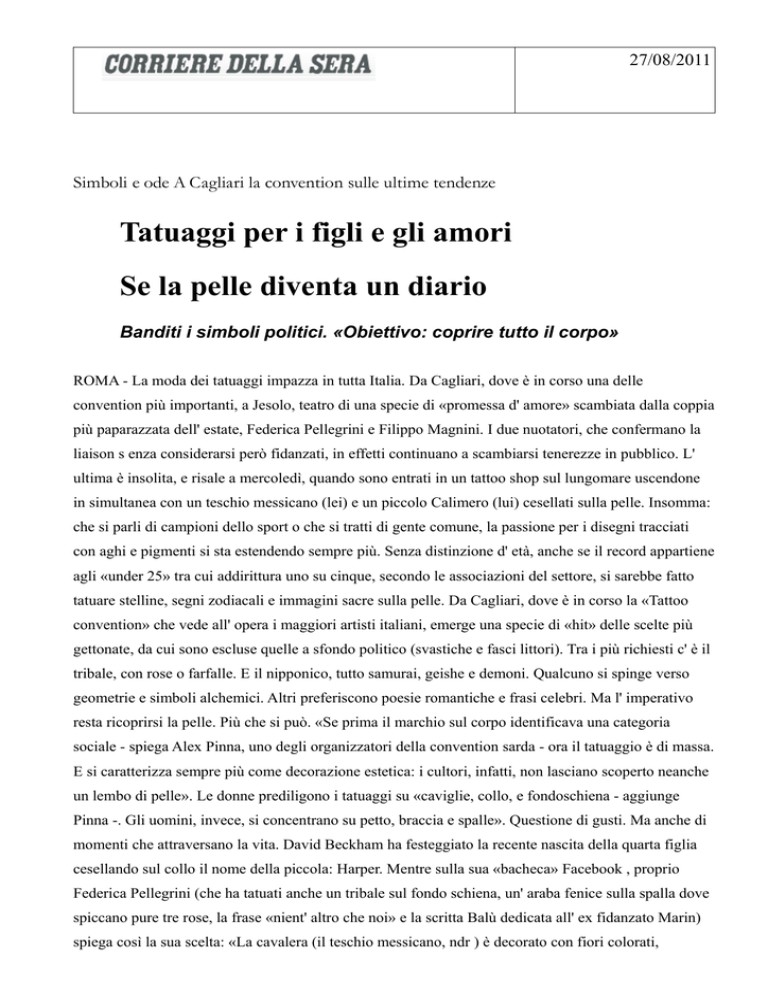 CORRIERE DELLA SERA

27/08/2011

Simboli e ode A Cagliari la convention sulle ultime tendenze

Tatuaggi per i figli e gli amori

Se la pelle diventa un diario

Banditi i simboli politici. «Obiettivo: coprire tutto il corpo»

ROMA - La moda dei tatuaggi impazza in tutta Italia. Da Cagliari, dove è in corso una delle convention più importanti, a Jesolo, teatro di una specie di «promessa d' amore» scambiata dalla coppia più paparazzata dell' estate, Federica Pellegrini e Filippo Magnini. I due nuotatori, che confermano la liaison s enza considerarsi però fidanzati, in effetti continuano a scambiarsi tenerezze in pubblico. L' ultima è insolita, e risale a mercoledì, quando sono entrati in un tattoo shop sul lungomare uscendone in simultanea con un teschio messicano (lei) e un piccolo Calimero (lui) cesellati sulla pelle. Insomma: che si parli di campioni dello sport o che si tratti di gente comune, la passione per i disegni tracciati con aghi e pigmenti si sta estendendo sempre più. Senza distinzione d' età, anche se il record appartiene agli «under 25» tra cui addirittura uno su cinque, secondo le associazioni del settore, si sarebbe fatto tatuare stelline, segni zodiacali e immagini sacre sulla pelle. Da Cagliari, dove è in corso la «Tattoo convention» che vede all' opera i maggiori artisti italiani, emerge una specie di «hit» delle scelte più gettonate, da cui sono escluse quelle a sfondo politico (svastiche e fasci littori). Tra i più richiesti c' è il tribale, con rose o farfalle. E il nipponico, tutto samurai, geishe e demoni. Qualcuno si spinge verso geometrie e simboli alchemici. Altri preferiscono poesie romantiche e frasi celebri. Ma l' imperativo resta ricoprirsi la pelle. Più che si può. «Se prima il marchio sul corpo identificava una categoria sociale - spiega Alex Pinna, uno degli organizzatori della convention sarda - ora il tatuaggio è di massa. E si caratterizza sempre più come decorazione estetica: i cultori, infatti, non lasciano scoperto neanche un lembo di pelle». Le donne prediligono i tatuaggi su «caviglie, collo, e fondoschiena - aggiunge Pinna -. Gli uomini, invece, si concentrano su petto, braccia e spalle». Questione di gusti. Ma anche di momenti che attraversano la vita. David Beckham ha festeggiato la recente nascita della quarta figlia cesellando sul collo il nome della piccola: Harper. Mentre sulla sua «bacheca» Facebook , proprio Federica Pellegrini (che ha tatuati anche un tribale sul fondo schiena, un' araba fenice sulla spalla dove spiccano pure tre rose, la frase «nient' altro che noi» e la scritta Balù dedicata all' ex fidanzato Marin) spiega così la sua scelta: «La cavalera (il teschio messicano, ndr ) è decorato con fiori colorati,